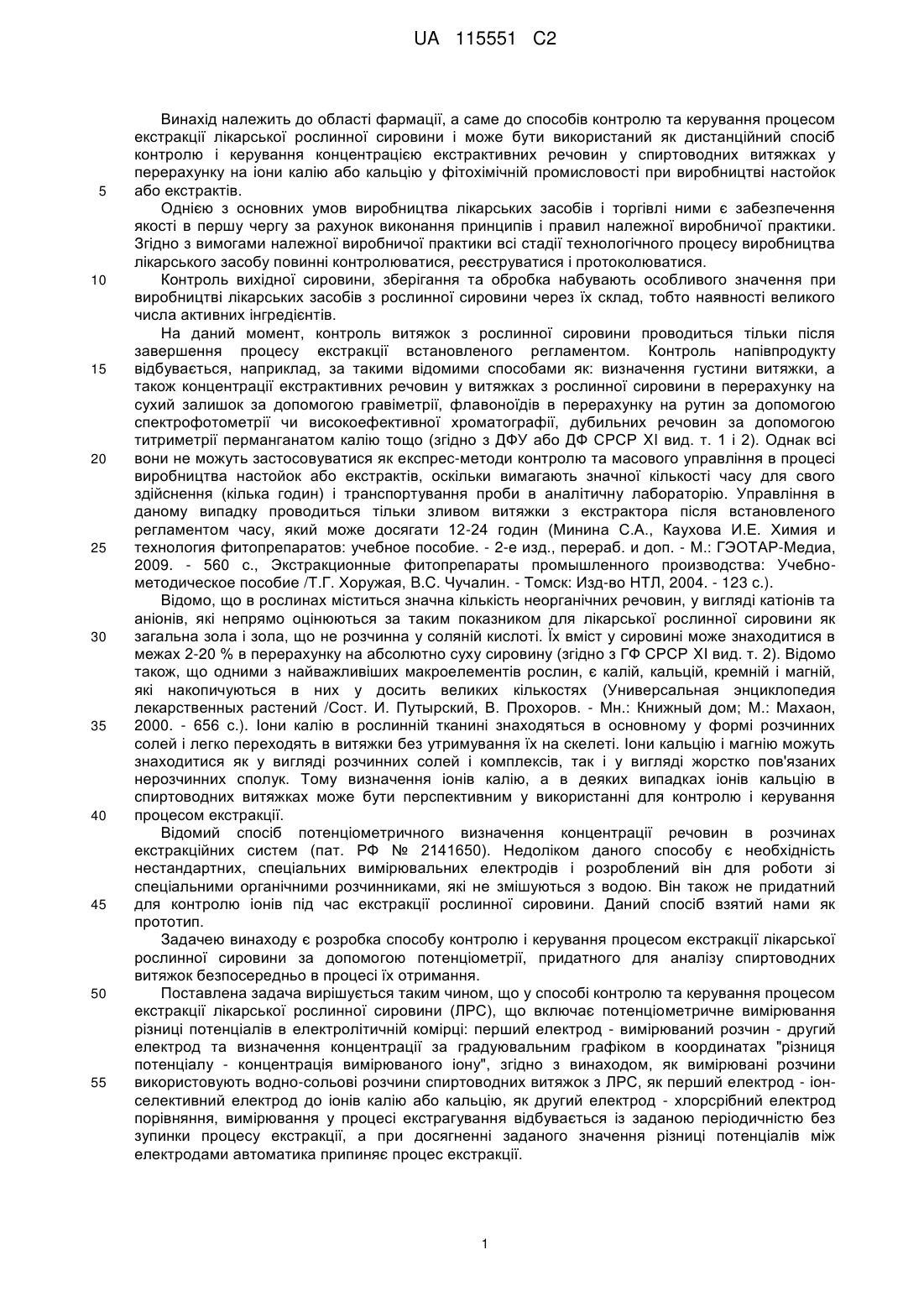 UA 115551 C2

Винахід належить до області фармації, а саме до способів контролю та керування процесом екстракції лікарської рослинної сировини і може бути використаний як дистанційний спосіб контролю і керування концентрацією екстрактивних речовин у спиртоводних витяжках у перерахунку на іони калію або кальцію у фітохімічній промисловості при виробництві настойок
5 або екстрактів.

Однією з основних умов виробництва лікарських засобів і торгівлі ними є забезпечення якості в першу чергу за рахунок виконання принципів і правил належної виробничої практики. Згідно з вимогами належної виробничої практики всі стадії технологічного процесу виробництва лікарського засобу повинні контролюватися, реєструватися і протоколюватися.
10 Контроль вихідної сировини, зберігання та обробка набувають особливого значення при виробництві лікарських засобів з рослинної сировини через їх склад, тобто наявності великого числа активних інгредієнтів.

На даний момент, контроль витяжок з рослинної сировини проводиться тільки після завершення процесу екстракції встановленого регламентом. Контроль напівпродукту
15 відбувається, наприклад, за такими відомими способами як: визначення густини витяжки, а також концентрації екстрактивних речовин у витяжках з рослинної сировини в перерахунку на сухий залишок за допомогою гравіметрії, флавоноїдів в перерахунку на рутин за допомогою спектрофотометрії чи високоефективної хроматографії, дубильних речовин за допомогою титриметрії перманганатом калію тощо (згідно з ДФУ або ДФ СРСР XI вид. т. 1 і 2). Однак всі
20 вони не можуть застосовуватися як експрес-методи контролю та масового управління в процесі виробництва настойок або екстрактів, оскільки вимагають значної кількості часу для свого здійснення (кілька годин) і транспортування проби в аналітичну лабораторію. Управління в даному випадку проводиться тільки зливом витяжки з екстрактора після встановленого регламентом часу, який може досягати 12-24 годин (Минина С.А., Каухова И.Е. Химия и
25 технология фитопрепаратов: учебное пособие. - 2-е изд., перераб. и доп. - М.: ГЭОТАР-Медиа, 2009. - 560 с., Экстракционные фитопрепараты промышленного производства: Учебно-методическое пособие /Т.Г. Хоружая, В.С. Чучалин. - Томск: Изд-во НТЛ, 2004. - 123 с.).

Відомо, що в рослинах міститься значна кількість неорганічних речовин, у вигляді катіонів та аніонів, які непрямо оцінюються за таким показником для лікарської рослинної сировини як
30 загальна зола і зола, що не розчинна у соляній кислоті. Їх вміст у сировині може знаходитися в межах 2-20 % в перерахунку на абсолютно суху сировину (згідно з ГФ СРСР XI вид. т. 2). Відомо також, що одними з найважливіших макроелементів рослин, є калій, кальцій, кремній і магній, які накопичуються в них у досить великих кількостях (Универсальная энциклопедия лекарственных растений /Сост. И. Путырский, В. Прохоров. - Мн.: Книжный дом; М.: Махаон,
35 2000. - 656 с.). Іони калію в рослинній тканині знаходяться в основному у формі розчинних солей і легко переходять в витяжки без утримування їх на скелеті. Іони кальцію і магнію можуть знаходитися як у вигляді розчинних солей і комплексів, так і у вигляді жорстко пов'язаних нерозчинних сполук. Тому визначення іонів калію, а в деяких випадках іонів кальцію в спиртоводних витяжках може бути перспективним у використанні для контролю і керування
40 процесом екстракції.

Відомий спосіб потенціометричного визначення концентрації речовин в розчинах екстракційних систем (пат. РФ № 2141650). Недоліком даного способу є необхідність нестандартних, спеціальних вимірювальних електродів і розроблений він для роботи зі спеціальними органічними розчинниками, які не змішуються з водою. Він також не придатний
45 для контролю іонів під час екстракції рослинної сировини. Даний спосіб взятий нами як прототип.

Задачею винаходу є розробка способу контролю і керування процесом екстракції лікарської рослинної сировини за допомогою потенціометрії, придатного для аналізу спиртоводних витяжок безпосередньо в процесі їх отримання.
50 Поставлена задача вирішується таким чином, що у способі контролю та керування процесом екстракції лікарської рослинної сировини (ЛРС), що включає потенціометричне вимірювання різниці потенціалів в електролітичній комірці: перший електрод - вимірюваний розчин - другий електрод та визначення концентрації за градуювальним графіком в координатах "різниця потенціалу - концентрація вимірюваного іону", згідно з винаходом, як вимірювані розчини
55 використовують водно-сольові розчини спиртоводних витяжок з ЛРС, як перший електрод - іон-селективний електрод до іонів калію або кальцію, як другий електрод - хлорсрібний електрод порівняння, вимірювання у процесі екстрагування відбувається із заданою періодичністю без зупинки процесу екстракції, а при досягненні заданого значення різниці потенціалів між електродами автоматика припиняє процес екстракції.

1